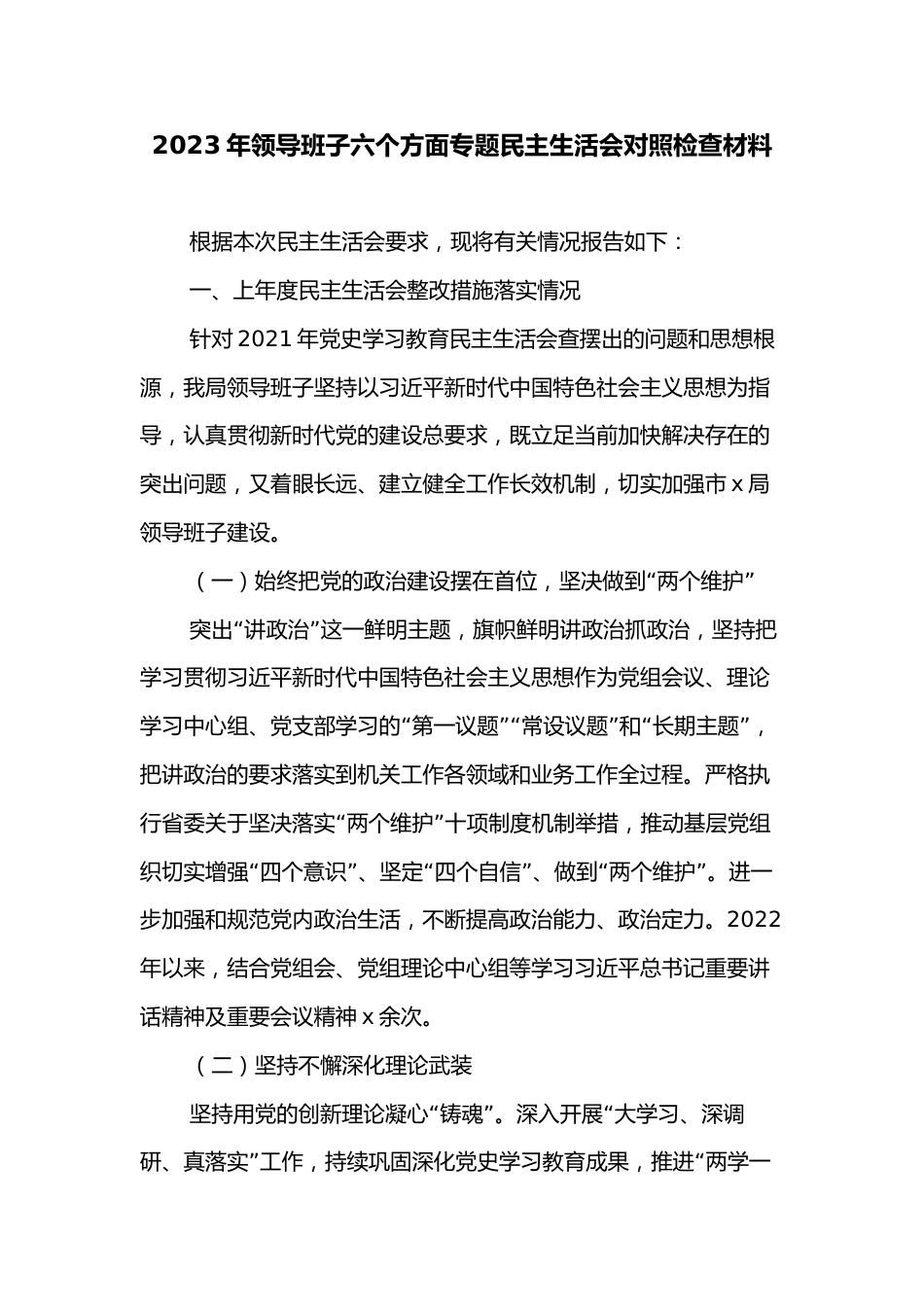 2023 年领导班子六个方面专题民主生活会对照检查材料

根据本次民主生活会要求，现将有关情况报告如下：

一、上年度民主生活会整改措施落实情况

针对 2021 年党史学习教育民主生活会查摆出的问题和思想根源，我局领导班子坚持以习近平新时代中国特色社会主义思想为指导，认真贯彻新时代党的建设总要求，既立足当前加快解决存在的突出问题，又着眼长远、建立健全工作长效机制，切实加强市 x 局领导班子建设。

（一）始终把党的政治建设摆在首位，坚决做到“两个维护”

突出“讲政治”这一鲜明主题，旗帜鲜明讲政治抓政治，坚持把学习贯彻习近平新时代中国特色社会主义思想作为党组会议、理论学习中心组、党支部学习的“第一议题”“常设议题”和“长期主题”，把讲政治的要求落实到机关工作各领域和业务工作全过程。严格执行省委关于坚决落实“两个维护”十项制度机制举措，推动基层党组织切实增强“四个意识”、坚定“四个自信”、做到“两个维护”。进一步加强和规范党内政治生活，不断提高政治能力、政治定力。2022 年以来，结合党组会、党组理论中心组等学习习近平总书记重要讲话精神及重要会议精神 x 余次。

（二）坚持不懈深化理论武装

坚持用党的创新理论凝心“铸魂”。深入开展“大学习、深调研、真落实”工作，持续巩固深化党史学习教育成果，推进“两学一